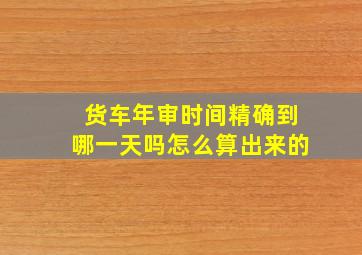 货车年审时间精确到哪一天吗怎么算出来的